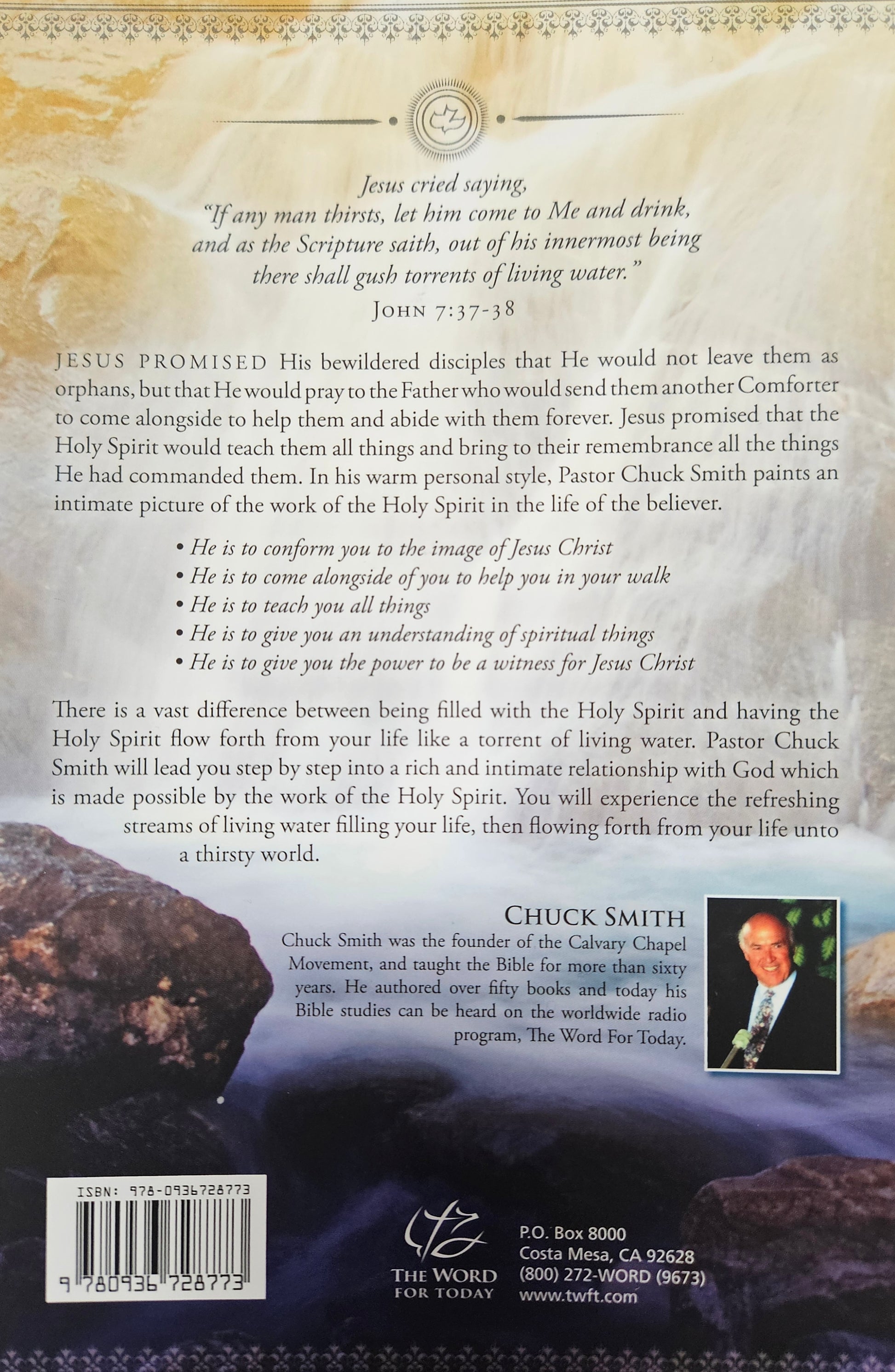 Jesus cried saying,
"If any man thirsts, let him come to Me and drink,
and as the Scripture saith, out of his innermost being
there shall gush torrents of living water."
JOHN 7:37-38

JESUS PROMISED His bewildered disciples that He would not leave them as orphans, but that He would pray to the Father who would send them another Comforter to come alongside to help them and abide with them forever. Jesus promised that the Holy Spirit would teach them all things and bring to their remembrance all the things He had commanded them. In his warm personal style, Pastor Chuck Smith paints an intimate picture of the work of the Holy Spirit in the life of the believer.

• He is to conform you to the image of Jesus Christ
• He is to come alongside of you to help you in your walk
• He is to teach you all things
• He is to give you an understanding of spiritual things
• He is to give you the power to be a witness for Jesus Christ

There is a vast difference between being filled with the Holy Spirit and having the Holy Spirit flow forth from your life like a torrent of living water. Pastor Chuck Smith will lead you step by step into a rich and intimate relationship with God which is made possible by the work of the Holy Spirit. You will experience the refreshing streams of living water filling your life, then flowing forth from your life unto a thirsty world.

CHUCK SMITH
Chuck Smith was the founder of the Calvary Chapel Movement, and taught the Bible for more than sixty years. He authored over fifty books and today his Bible studies can be heard on the worldwide radio program, The Word For Today.

ISBN: 978-0936728773
9 780936 728773

THE WORD
FOR TODAY

P.O. Box 8000
Costa Mesa, CA 92628
(800) 272-WORD (9673)
www.twft.com